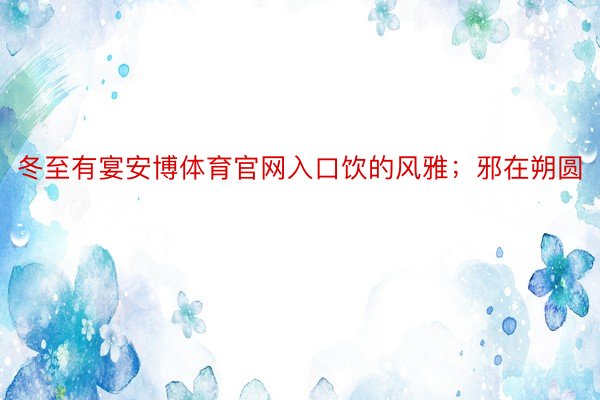 冬至有宴安博体育官网入口饮的风雅；邪在朔圆